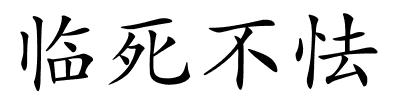 临死不怯